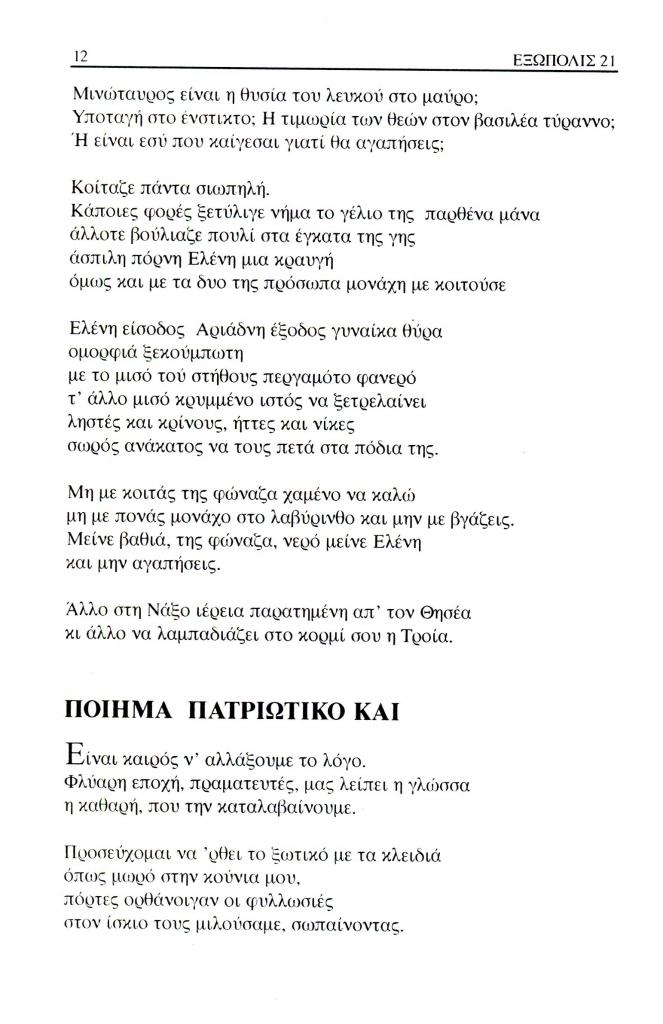 12 ΕΞΩΠΟΛΙΣ 21

Μινώταυρος είναι η θυσία του λευκού στο μαύρο;
Υποταγή στο ένστικτο; Η τιμωρία των θεών στον βασιλέα τύραννο;
Ή είναι εσύ που καίγεσαι γιατί θα αγαπήσεις;

Κοίταζε πάντα σιωπηλή.
Κάποιες φορές ξετύλιγε νήμα το γέλιο της παρθένα μάνα
άλλοτε βούλιαζε πουλί στα έγκατα της γης
άσπιλη πόρνη Ελένη μια κραυγή
όμως και με τα δυο της πρόσωπα μονάχη με κοιτούσε

Ελένη είσοδος Αριάδνη έξοδος γυναίκα θύρα
ομορφιά ξεκούμπωτη
με το μισό τού στήθους περγαμότο φανερό
τ' άλλο μισό κρυμμένο ιστός να ξετρελαίνει
ληστές και κρίνους, ήττες και νίκες
σωρός ανάκατος να τους πετά στα πόδια της.

Μη με κοιτάς της φώναζα χαμένο να καλώ
μη με πονάς μονάχο στο λαβύρινθο και μην με βγάζεις.
Μείνε βαθιά, της φώναζα, νερό μείνε Ελένη
και μην αγαπήσεις.

Άλλο στη Νάξο ιέρεια παρατημένη απ' τον Θησέα
κι άλλο να λαμπαδιάζει στο κορμί σου η Τροία.

ΠΟΙΗΜΑ ΠΑΤΡΙΩΤΙΚΟ ΚΑΙ

Είναι καιρός ν' αλλάξουμε το λόγο.
Φλύαρη εποχή, πραματευτές, μας λείπει η γλώσσα
η καθαρή, που την καταλαβαίνουμε.

Προσεύχομαι να 'ρθει το ξωτικό με τα κλειδιά
όπως μωρό στην κούνια μου,
πόρτες ορθάνοιγαν οι φυλλωσιές
στον ίσκιο τους μιλούσαμε, σωπαίνοντας.